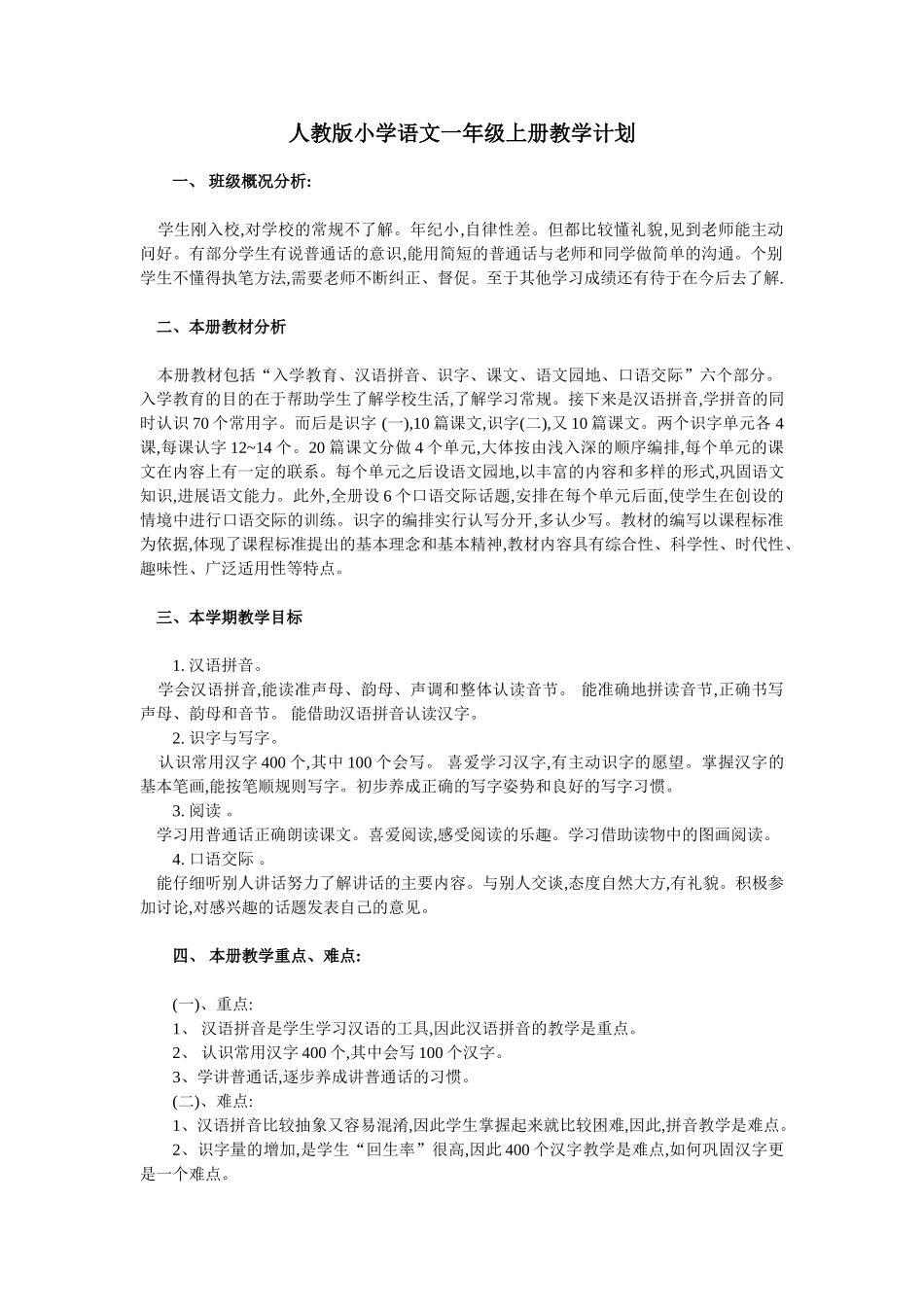 人教版小学语文一年级上册教学计划

一、 班级概况分析:

学生刚入校,对学校的常规不了解。年纪小,自律性差。但都比较懂礼貌,见到老师能主动问好。有部分学生有说普通话的意识,能用简短的普通话与老师和同学做简单的沟通。个别学生不懂得执笔方法,需要老师不断纠正、督促。至于其他学习成绩还有待于在今后去了解.

二、本册教材分析

本册教材包括“入学教育、汉语拼音、识字、课文、语文园地、口语交际”六个部分。入学教育的目的在于帮助学生了解学校生活,了解学习常规。接下来是汉语拼音,学拼音的同时认识 70 个常用字。而后是识字 (一),10 篇课文,识字(二),又 10 篇课文。两个识字单元各 4 课,每课认字 12~14 个。20 篇课文分做 4 个单元,大体按由浅入深的顺序编排,每个单元的课文在内容上有一定的联系。每个单元之后设语文园地,以丰富的内容和多样的形式,巩固语文知识,进展语文能力。此外,全册设 6 个口语交际话题,安排在每个单元后面,使学生在创设的情境中进行口语交际的训练。识字的编排实行认写分开,多认少写。教材的编写以课程标准为依据,体现了课程标准提出的基本理念和基本精神,教材内容具有综合性、科学性、时代性、趣味性、广泛适用性等特点。

三、本学期教学目标

1. 汉语拼音。
学会汉语拼音,能读准声母、韵母、声调和整体认读音节。 能准确地拼读音节,正确书写声母、韵母和音节。 能借助汉语拼音认读汉字。
2. 识字与写字。
认识常用汉字 400 个,其中 100 个会写。 喜爱学习汉字,有主动识字的愿望。掌握汉字的基本笔画,能按笔顺规则写字。初步养成正确的写字姿势和良好的写字习惯。
3. 阅读 。
学习用普通话正确朗读课文。喜爱阅读,感受阅读的乐趣。学习借助读物中的图画阅读。
4. 口语交际 。
能仔细听别人讲话努力了解讲话的主要内容。与别人交谈,态度自然大方,有礼貌。积极参加讨论,对感兴趣的话题发表自己的意见。

四、 本册教学重点、难点:

(一)、重点:
1、 汉语拼音是学生学习汉语的工具,因此汉语拼音的教学是重点。
2、 认识常用汉字 400 个,其中会写 100 个汉字。
3、学讲普通话,逐步养成讲普通话的习惯。
(二)、难点:
1、汉语拼音比较抽象又容易混淆,因此学生掌握起来就比较困难,因此,拼音教学是难点。
2、识字量的增加,是学生“回生率”很高,因此 400 个汉字教学是难点,如何巩固汉字更是一个难点。